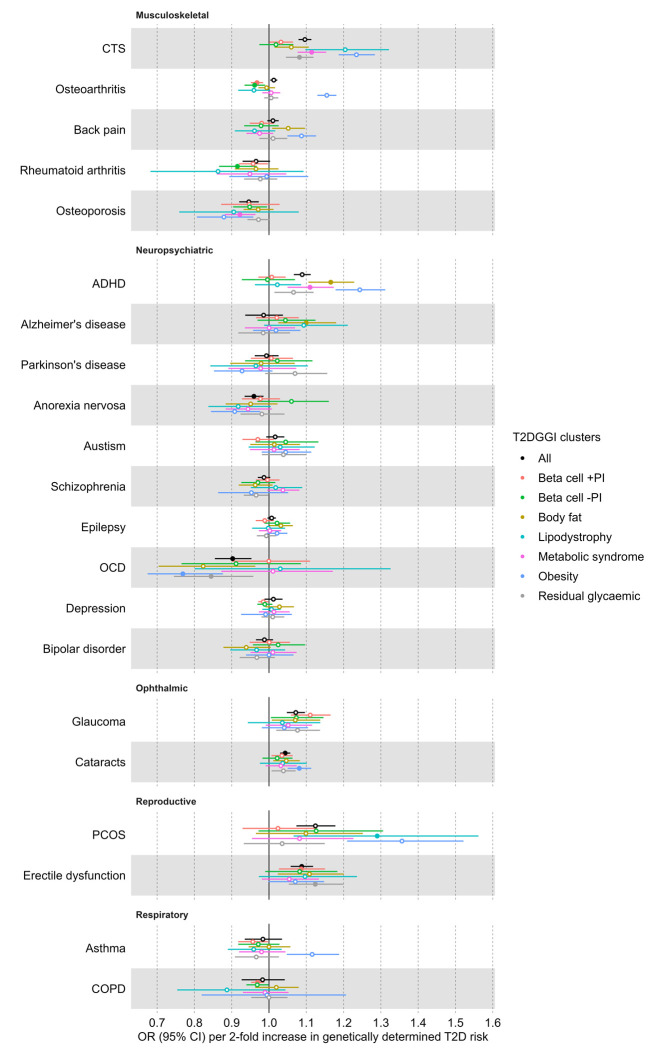 Musculoskeletal

CTS

Osteoarthritis

Back pain

Rheumatoid arthritis

Osteoporosis

Neuropsychiatric

ADHD

Alzheimer's disease

Parkinson's disease

Anorexia nervosa

Austism

Schizophrenia

Epilepsy

OCD

Depression

Bipolar disorder

Ophthalmic

Glaucoma

Cataracts

Reproductive

PCOS

Erectile dysfunction

Respiratory

Asthma

COPD

0.7 0.8 0.9 1.0 1.1 1.2 1.3 1.4 1.5 1.6

OR (95% CI) per 2-fold increase in genetically determined T2D risk

T2DGGI clusters
All
Beta cell +PI
Beta cell -PI
Body fat
Lipodystrophy
Metabolic syndrome
Obesity
Residual glycaemic